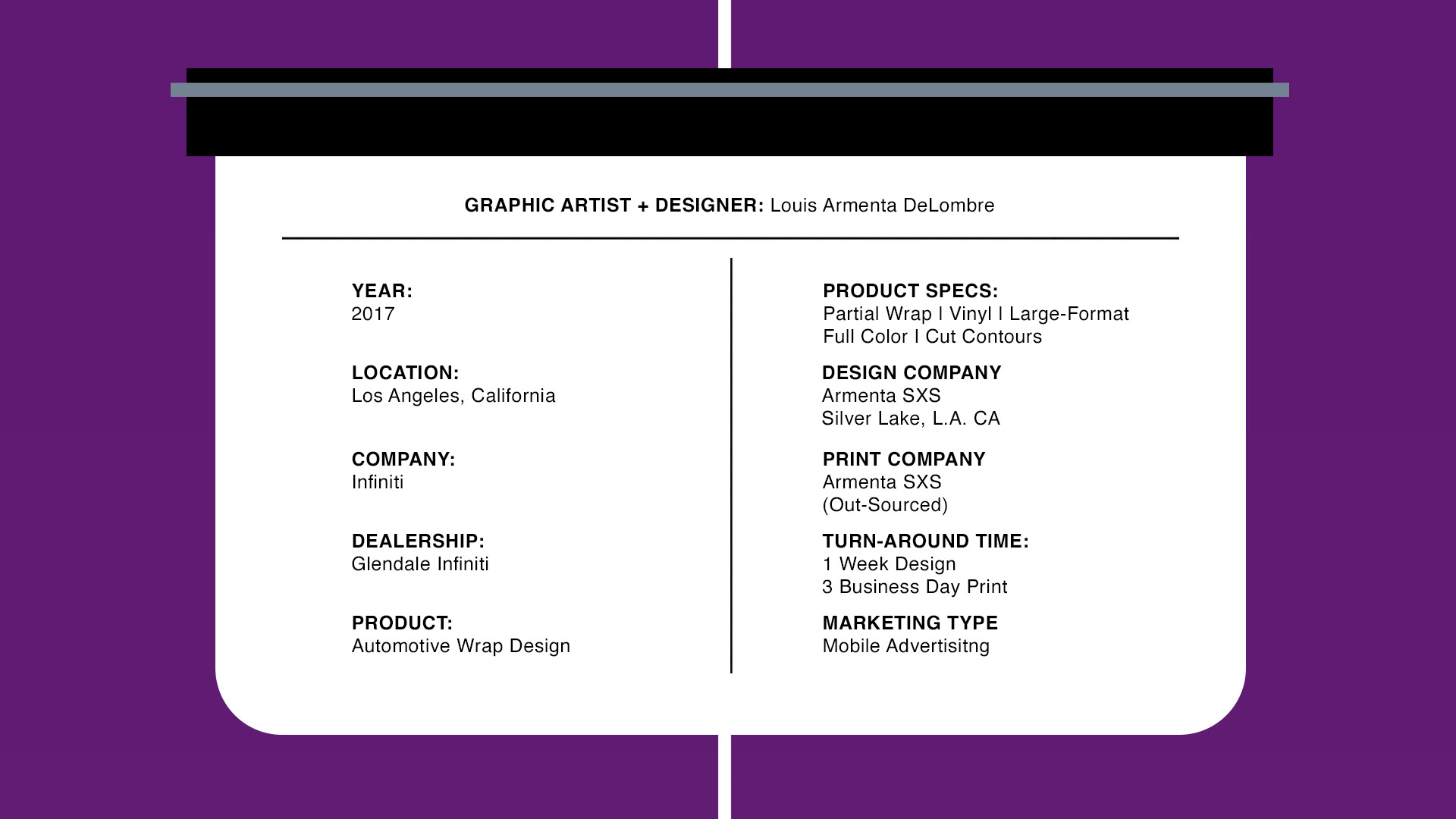 GRAPHIC ARTIST + DESIGNER: Louis Armenta DeLombre

YEAR:
2017

LOCATION:
Los Angeles, California

COMPANY:
Infiniti

DEALERSHIP:
Glendale Infiniti

PRODUCT:
Automotive Wrap Design

PRODUCT SPECS:
Partial Wrap I Vinyl I Large-Format
Full Color I Cut Contours

DESIGN COMPANY
Armenta SXS
Silver Lake, L.A. CA

PRINT COMPANY
Armenta SXS
(Out-Sourced)

TURN-AROUND TIME:
1 Week Design
3 Business Day Print

MARKETING TYPE
Mobile Advertisitng